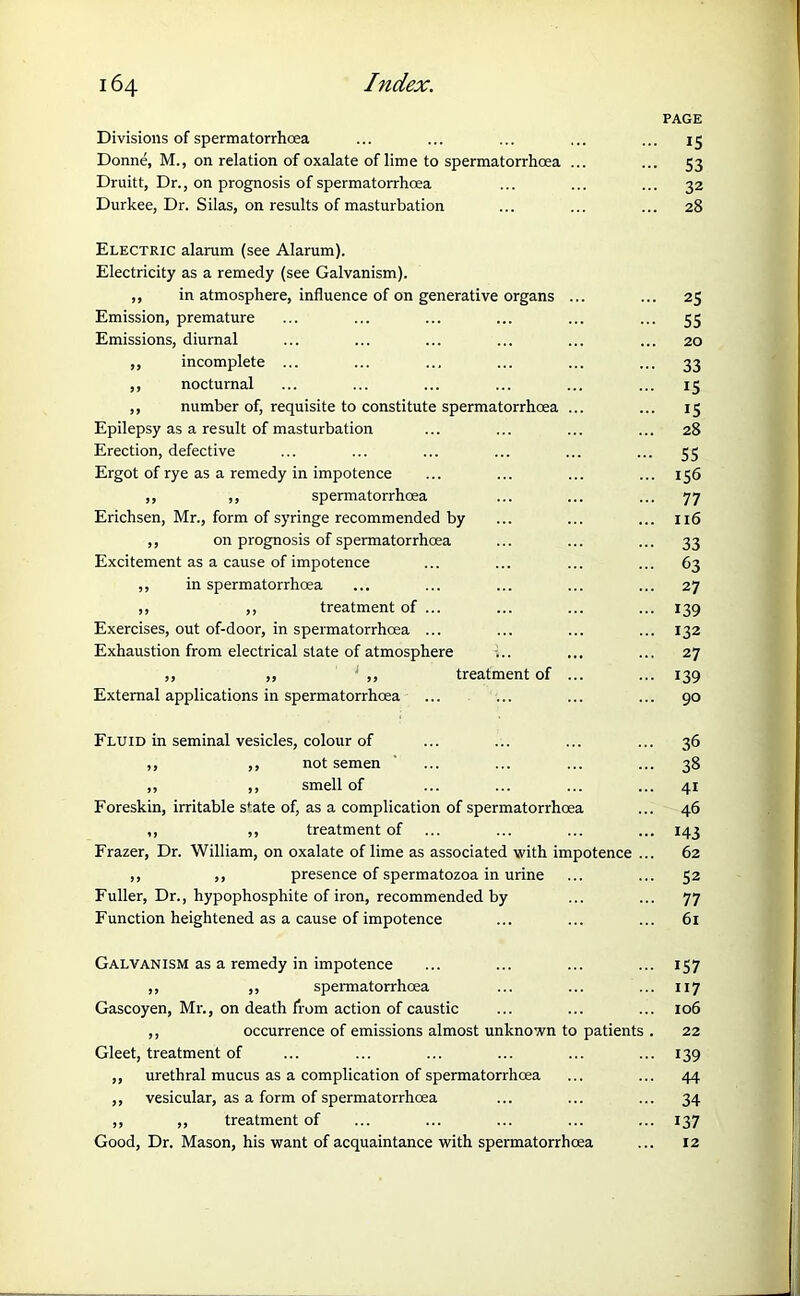 164 Index.

PAGE

Divisions of spermatorrhœa ... ... ... ... ... 15
Donné, M., on relation of oxalate of lime to spermatorrhœa ... ... 53
Druitt, Dr., on prognosis of spermatorrhœa ... ... ... 32
Durkee, Dr. Silas, on results of masturbation ... ... ... 28

Electric alarum (see Alarum).
Electricity as a remedy (see Galvanism).
,, in atmosphere, influence of on generative organs ... ... 25
Emission, premature ... ... ... ... ... ... 55
Emissions, diurnal ... ... ... ... ... ... 20
,, incomplete ... ... ... ... ... ... 33
,, nocturnal ... ... ... ... ... ... 15
,, number of, requisite to constitute spermatorrhœa ... ... 15
Epilepsy as a result of masturbation ... ... ... ... 28
Erection, defective ... ... ... ... ... ... 55
Ergot of rye as a remedy in impotence ... ... ... ... 156
,, ,, spermatorrhœa ... ... ... 77
Erichsen, Mr., form of syringe recommended by ... ... ... 116
,, on prognosis of spermatorrhœa ... ... ... 33
Excitement as a cause of impotence ... ... ... ... 63
,, in spermatorrhœa ... ... ... ... ... 27
,, ,, treatment of ... ... ... ... 139
Exercises, out of-door, in spermatorrhœa ... ... ... ... 132
Exhaustion from electrical state of atmosphere ... ... ... 27
,, ,, ,, treatment of ... ... 139
External applications in spermatorrhœa ... ... ... ... 90

Fluid in seminal vesicles, colour of ... ... ... ... 36
,, ,, not semen ... ... ... ... 38
,, ,, smell of ... ... ... ... 41
Foreskin, irritable state of, as a complication of spermatorrhœa ... 46
,, ,, treatment of ... ... ... ... 143
Frazer, Dr. William, on oxalate of lime as associated with impotence ... 62
,, ,, presence of spermatozoa in urine ... ... 52
Fuller, Dr., hypophosphite of iron, recommended by ... ... 77
Function heightened as a cause of impotence ... ... ... 61

Galvanism as a remedy in impotence ... ... ... ... 157
,, ,, spermatorrhœa ... ... ... 117
Gascoyen, Mr., on death from action of caustic ... ... ... 106
,, occurrence of emissions almost unknown to patients . 22
Gleet, treatment of ... ... ... ... ... ... 139
,, urethral mucus as a complication of spermatorrhœa ... ... 44
,, vesicular, as a form of spermatorrhœa ... ... ... 34
,, ,, treatment of ... ... ... ... ... 137
Good, Dr. Mason, his want of acquaintance with spermatorrhœa ... 12